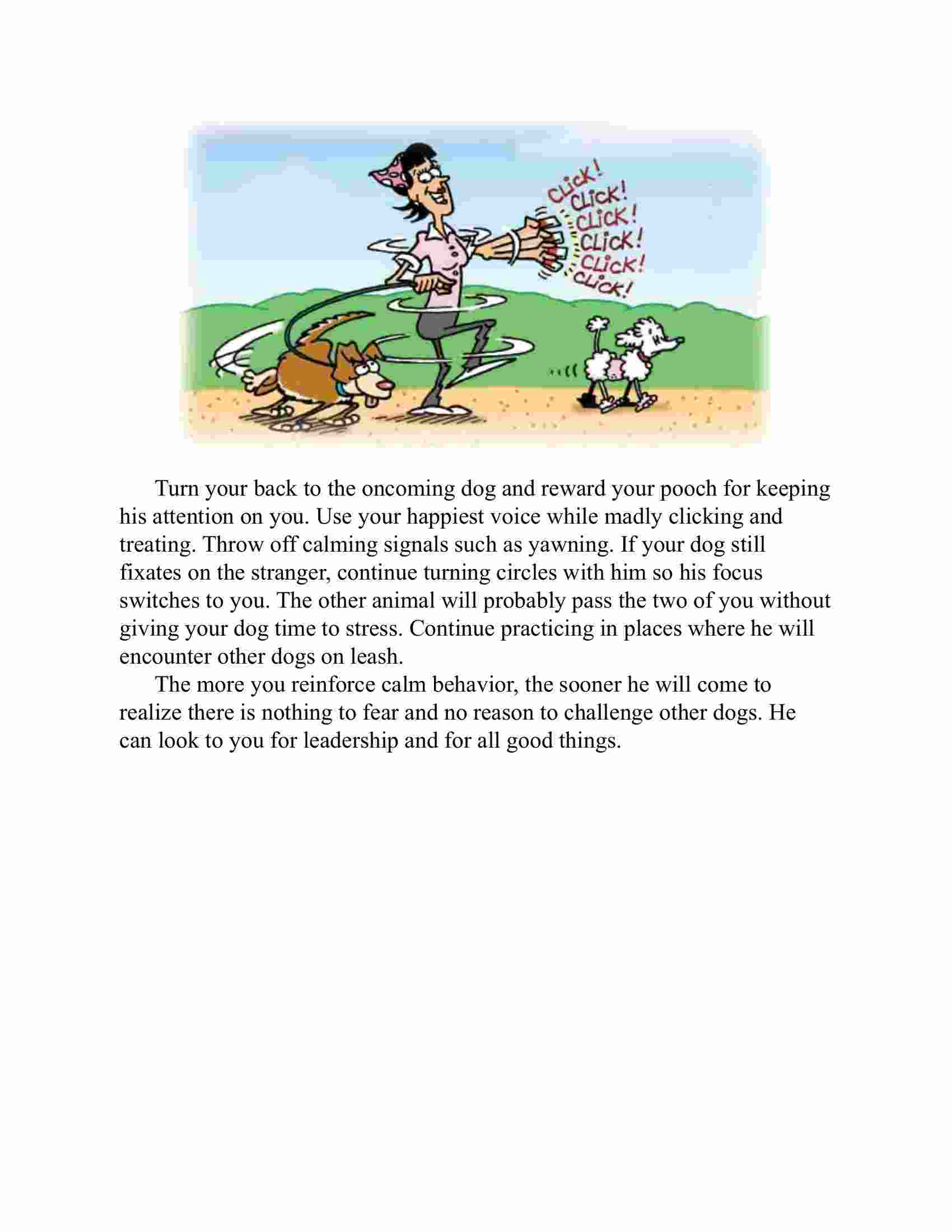 CLICK!
CLICK!
CLICK!
CLICK!
CLICK!
CLICK!

Turn your back to the oncoming dog and reward your pooch for keeping his attention on you. Use your happiest voice while madly clicking and treating. Throw off calming signals such as yawning. If your dog still fixates on the stranger, continue turning circles with him so his focus switches to you. The other animal will probably pass the two of you without giving your dog time to stress. Continue practicing in places where he will encounter other dogs on leash.

The more you reinforce calm behavior, the sooner he will come to realize there is nothing to fear and no reason to challenge other dogs. He can look to you for leadership and for all good things.